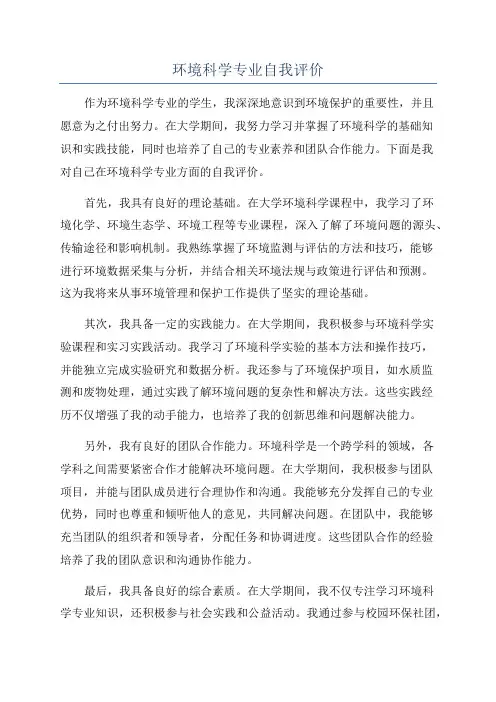 环境科学专业自我评价

作为环境科学专业的学生，我深深地意识到环境保护的重要性，并且愿意为之付出努力。在大学期间，我努力学习并掌握了环境科学的基础知识和实践技能，同时也培养了自己的专业素养和团队合作能力。下面是我对自己在环境科学专业方面的自我评价。

首先，我具有良好的理论基础。在大学环境科学课程中，我学习了环境化学、环境生态学、环境工程等专业课程，深入了解了环境问题的源头、传输途径和影响机制。我熟练掌握了环境监测与评估的方法和技巧，能够进行环境数据采集与分析，并结合相关环境法规与政策进行评估和预测。这为我将来从事环境管理和保护工作提供了坚实的理论基础。

其次，我具备一定的实践能力。在大学期间，我积极参与环境科学实验课程和实习实践活动。我学习了环境科学实验的基本方法和操作技巧，并能独立完成实验研究和数据分析。我还参与了环境保护项目，如水质监测和废物处理，通过实践了解环境问题的复杂性和解决方法。这些实践经历不仅增强了我的动手能力，也培养了我的创新思维和问题解决能力。

另外，我有良好的团队合作能力。环境科学是一个跨学科的领域，各学科之间需要紧密合作才能解决环境问题。在大学期间，我积极参与团队项目，并能与团队成员进行合理协作和沟通。我能够充分发挥自己的专业优势，同时也尊重和倾听他人的意见，共同解决问题。在团队中，我能够充当团队的组织者和领导者，分配任务和协调进度。这些团队合作的经验培养了我的团队意识和沟通协作能力。

最后，我具备良好的综合素质。在大学期间，我不仅专注学习环境科学专业知识，还积极参与社会实践和公益活动。我通过参与校园环保社团，